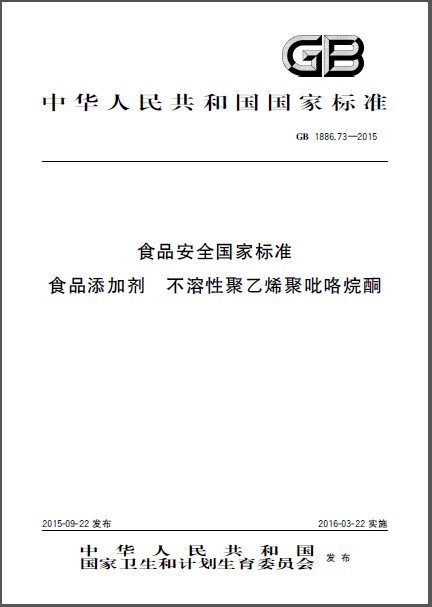 GB

中华人民共和国国家标准

GB 1886.73—2015

食品安全国家标准

食品添加剂　不溶性聚乙烯聚吡咯烷酮

2015-09-22 发布

2016-03-22 实施

中华人民共和国
国家卫生和计划生育委员会 发布